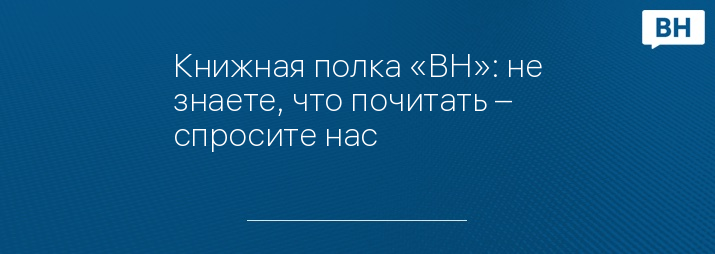 ВН

Книжная полка «ВН»: не знаете, что почитать – спросите нас